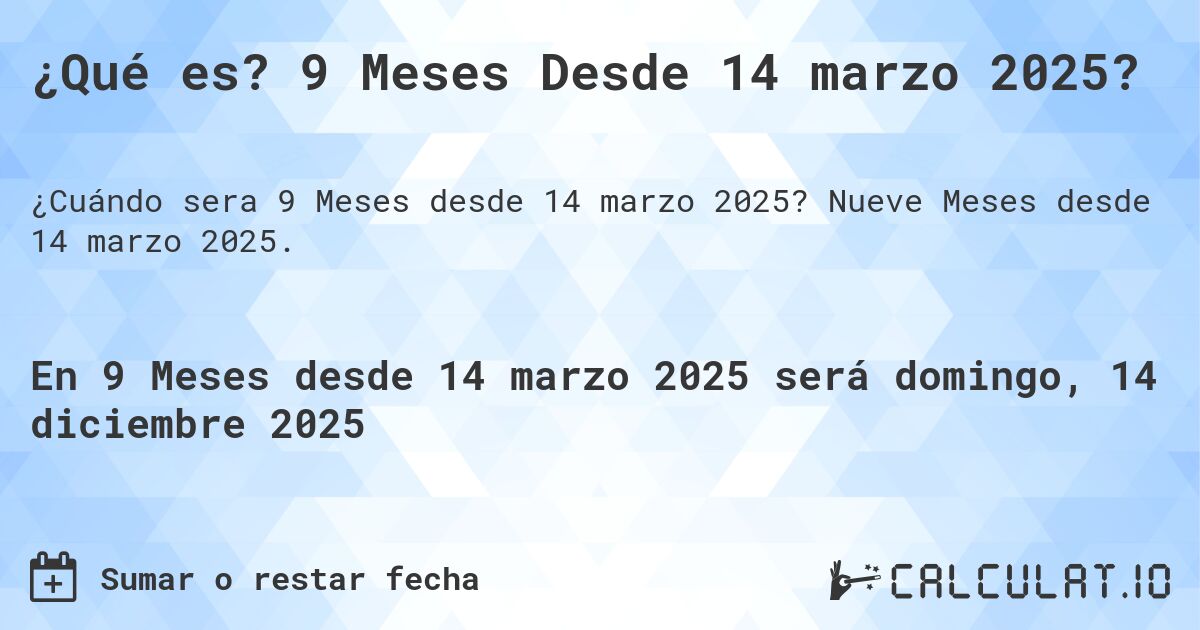 ¿Qué es? 9 Meses Desde 14 marzo 2025?

¿Cuándo sera 9 Meses desde 14 marzo 2025? Nueve Meses desde 14 marzo 2025.

En 9 Meses desde 14 marzo 2025 será domingo, 14 diciembre 2025

Sumar o restar fecha

CALCULAT.IO